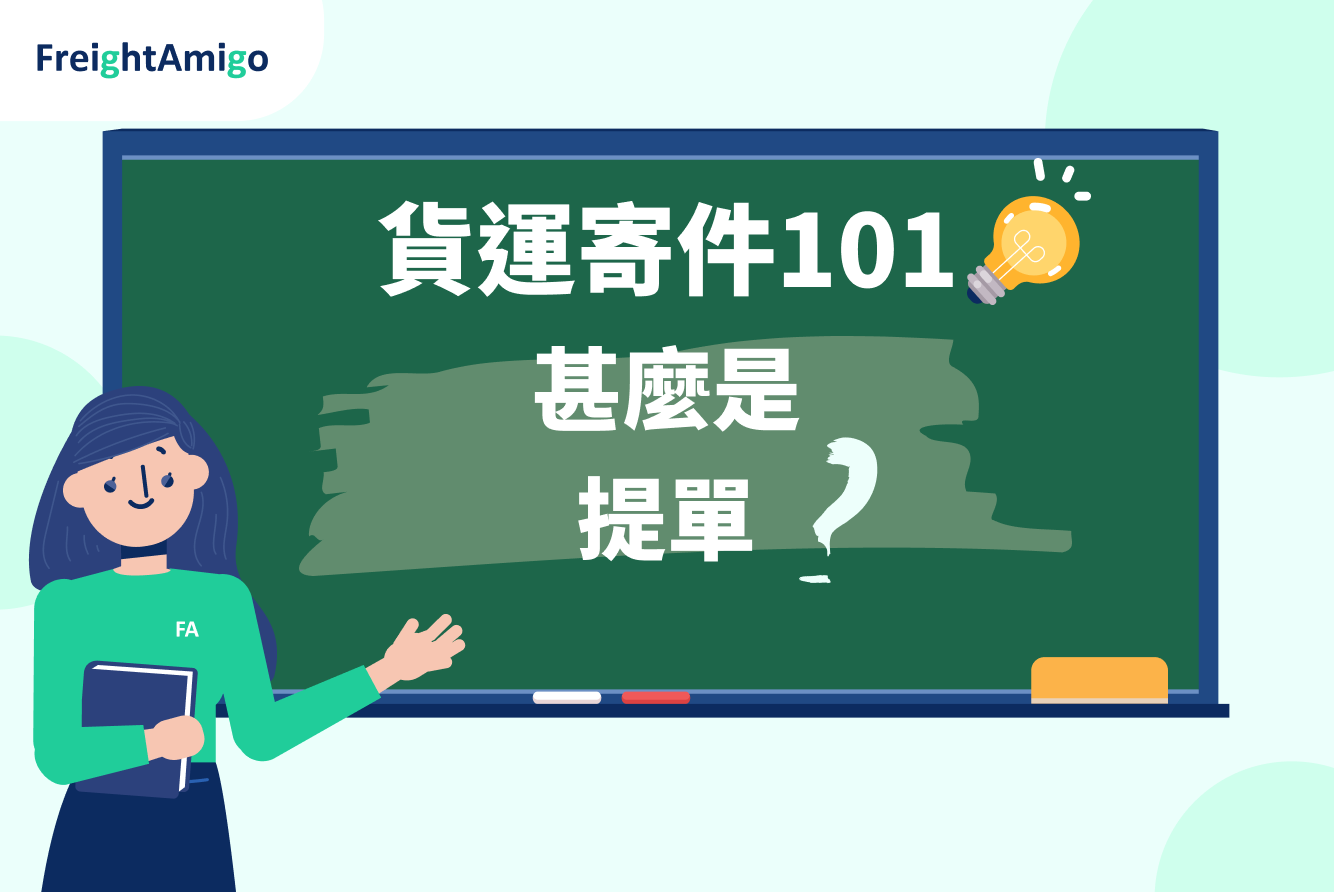 FreightAmigo

貨運寄件101

甚麼是
提單
?

FA